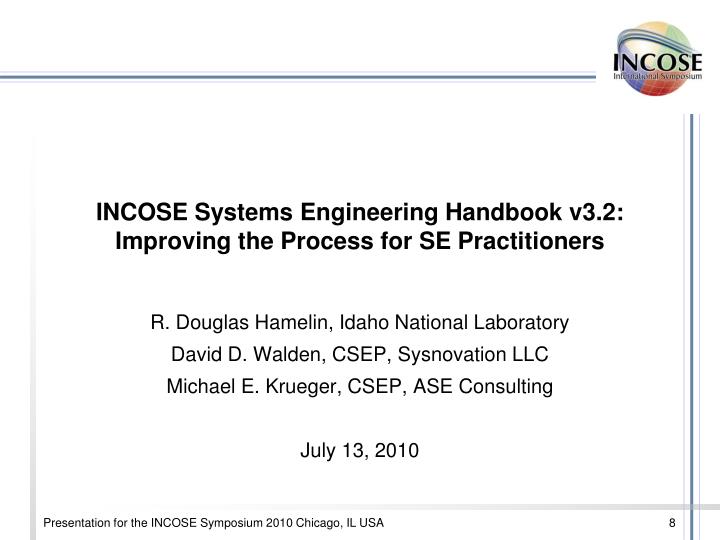 INCOSE
International Symposium

INCOSE Systems Engineering Handbook v3.2: Improving the Process for SE Practitioners

R. Douglas Hamelin, Idaho National Laboratory
David D. Walden, CSEP, Sysnovation LLC
Michael E. Krueger, CSEP, ASE Consulting

July 13, 2010

Presentation for the INCOSE Symposium 2010 Chicago, IL USA

8